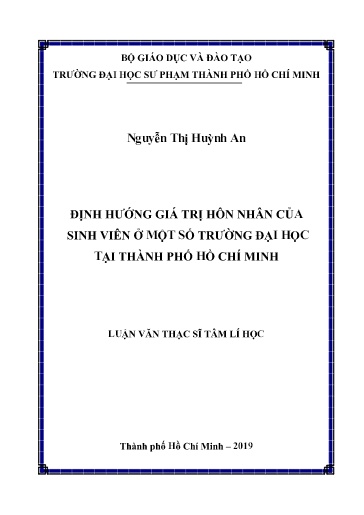 BỘ GIÁO DỤC VÀ ĐÀO TẠO
TRƯỜNG ĐẠI HỌC SƯ PHẠM THÀNH PHỐ HỒ CHÍ MINH

Nguyễn Thị Huỳnh An

ĐỊNH HƯỚNG GIÁ TRỊ HÔN NHÂN CỦA SINH VIÊN Ở MỘT SỐ TRƯỜNG ĐẠI HỌC TẠI THÀNH PHỐ HỒ CHÍ MINH

LUẬN VĂN THẠC SĨ TÂM LÍ HỌC

Thành phố Hồ Chí Minh – 2019